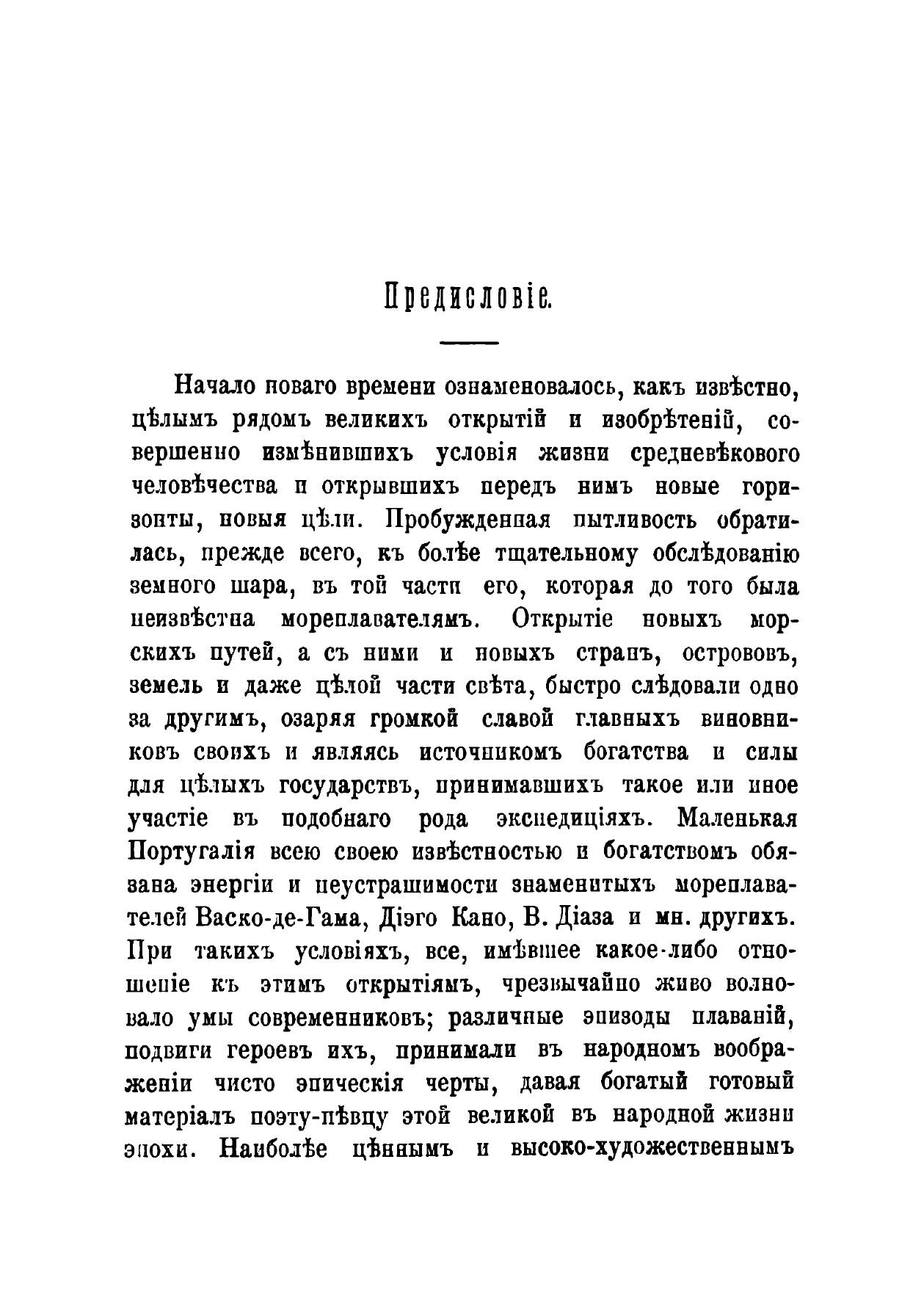 Предисловіе.

Начало новаго времени ознаменовалось, какъ извѣстно, цѣлымъ рядомъ великихъ открытій и изобрѣтеній, совершенно измѣнившихъ условія жизни средневѣкового человѣчества и открывшихъ передъ нимъ новые горизонты, новыя цѣли. Пробужденная пытливость обратилась, прежде всего, къ болѣе тщательному обслѣдованію земного шара, въ той части его, которая до того была неизвѣстна мореплавателямъ. Открытіе новыхъ морскихъ путей, а съ ними и новыхъ странъ, острововъ, земель и даже цѣлой части свѣта, быстро слѣдовали одно за другимъ, озаряя громкой славой главныхъ виновниковъ своихъ и являясь источникомъ богатства и силы для цѣлыхъ государствъ, принимавшихъ такое или иное участіе въ подобнаго рода экспедиціяхъ. Маленькая Португалія всею своею извѣстностью и богатствомъ обязана энергіи и неустрашимости знаменитыхъ мореплавателей Васко-де-Гама, Діэго Кано, В. Діаза и мн. другихъ. При такихъ условіяхъ, все, имѣвшее какое-либо отношеніе къ этимъ открытіямъ, чрезвычайно живо волновало умы современниковъ; различные эпизоды плаваній, подвиги героевъ ихъ, принимали въ народномъ воображеніи чисто эпическія черты, давая богатый готовый матеріалъ поэту-пѣвцу этой великой въ народной жизни эпохи. Наиболѣе цѣннымъ и высоко-художественнымъ